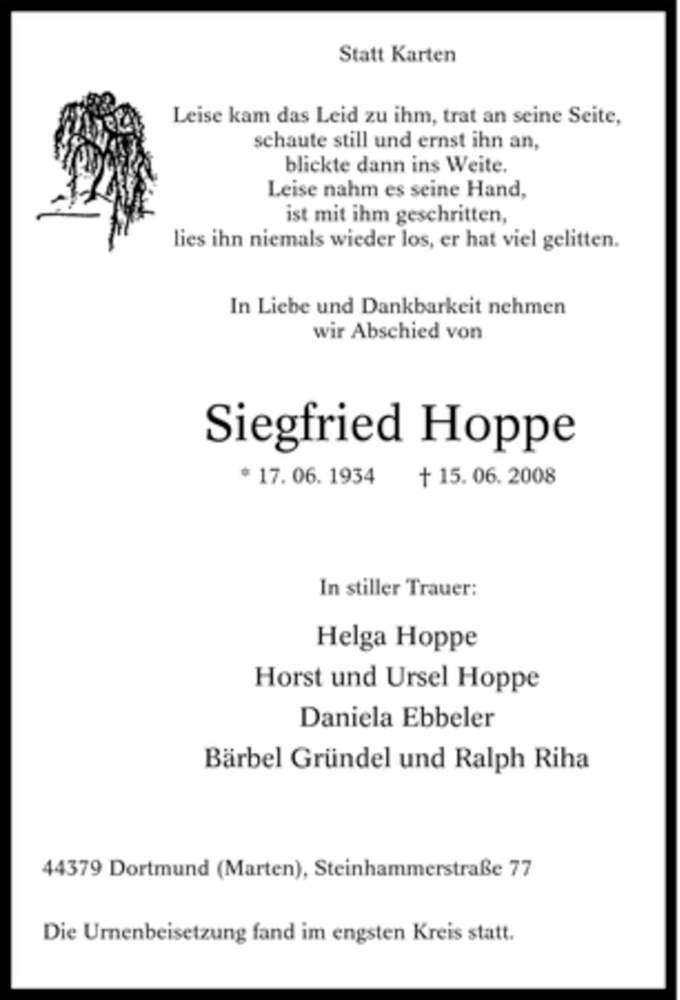 Statt Karten

Leise kam das Leid zu ihm, trat an seine Seite,
schaute still und ernst ihn an,
blickte dann ins Weite.
Leise nahm es seine Hand,
ist mit ihm geschritten,
lies ihn niemals wieder los, er hat viel gelitten.

In Liebe und Dankbarkeit nehmen
wir Abschied von

Siegfried Hoppe

* 17. 06. 1934 † 15. 06. 2008

In stiller Trauer:

Helga Hoppe
Horst und Ursel Hoppe
Daniela Ebbeler
Bärbel Gründel und Ralph Riha

44379 Dortmund (Marten), Steinhammerstraße 77

Die Urnenbeisetzung fand im engsten Kreis statt.